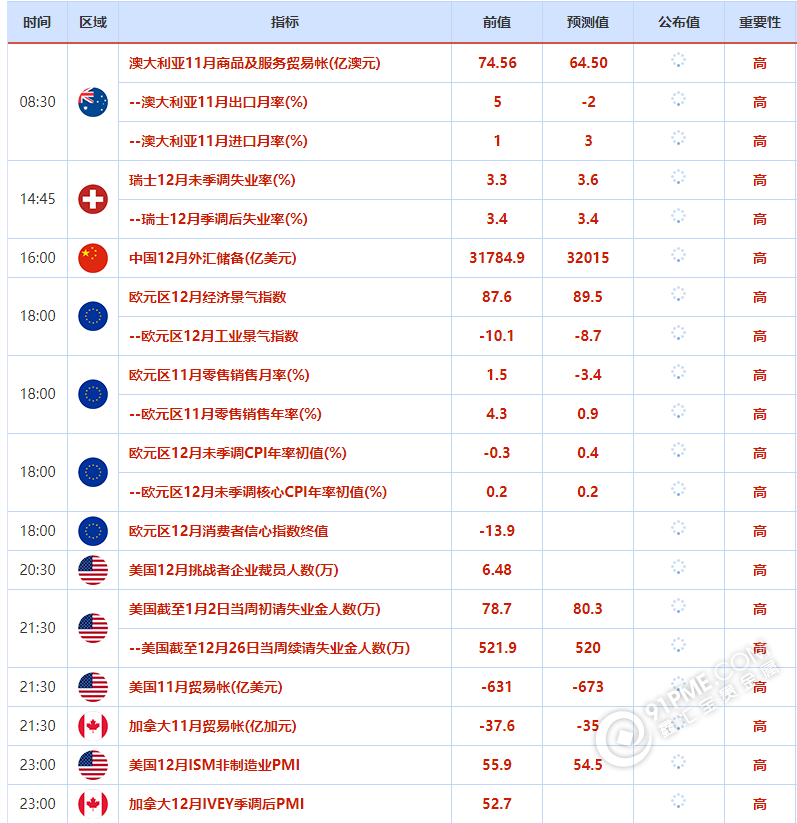 | 时间 | 区域 | 指标 | 前值 | 预测值 | 公布值 | 重要性 |
|---|---|---|---|---|---|---|
| 08:30 | | 澳大利亚11月商品及服务贸易帐(亿澳元) | 74.56 | 64.50 | | 高 |
| | | --澳大利亚11月出口月率(%) | 5 | -2 | | 高 |
| | | --澳大利亚11月进口月率(%) | 1 | 3 | | 高 |
| 14:45 | | 瑞士12月未季调失业率(%) | 3.3 | 3.6 | | 高 |
| | | --瑞士12月季调后失业率(%) | 3.4 | 3.4 | | 高 |
| 16:00 | | 中国12月外汇储备(亿美元) | 31784.9 | 32015 | | 高 |
| 18:00 | | 欧元区12月经济景气指数 | 87.6 | 89.5 | | 高 |
| | | --欧元区12月工业景气指数 | -10.1 | -8.7 | | 高 |
| 18:00 | | 欧元区11月零售销售月率(%) | 1.5 | -3.4 | | 高 |
| | | --欧元区11月零售销售年率(%) | 4.3 | 0.9 | | 高 |
| 18:00 | | 欧元区12月未季调CPI年率初值(%) | -0.3 | 0.4 | | 高 |
| | | --欧元区12月未季调核心CPI年率初值(%) | 0.2 | 0.2 | | 高 |
| 18:00 | | 欧元区12月消费者信心指数终值 | -13.9 | | | 高 |
| 20:30 | | 美国12月挑战者企业裁员人数(万) | 6.48 | | | 高 |
| 21:30 | | 美国截至1月2日当周初请失业金人数(万) | 78.7 | 80.3 | | 高 |
| | | --美国截至12月26日当周续请失业金人数(万) | 521.9 | 520 | | 高 |
| 21:30 | | 美国11月贸易帐(亿美元) | -631 | -673 | | 高 |
| 21:30 | | 加拿大11月贸易帐(亿加元) | -37.6 | -35 | | 高 |
| 23:00 | | 美国12月ISM非制造业PMI | 55.9 | 54.5 | | 高 |
| 23:00 | | 加拿大12月IVEY季调后PMI | 52.7 | | | 高 |

91FME.COM